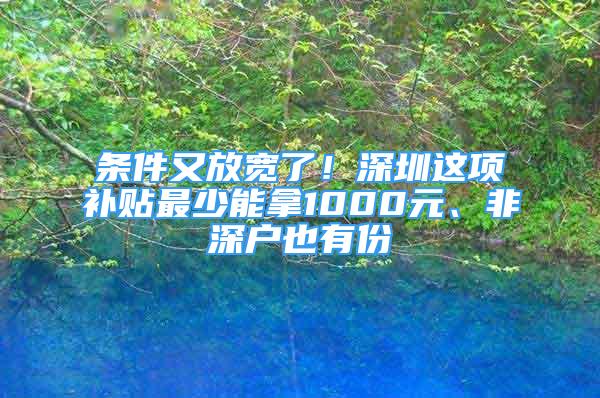 条件又放宽了！深圳这项补贴最少能拿1000元、非深户也有份